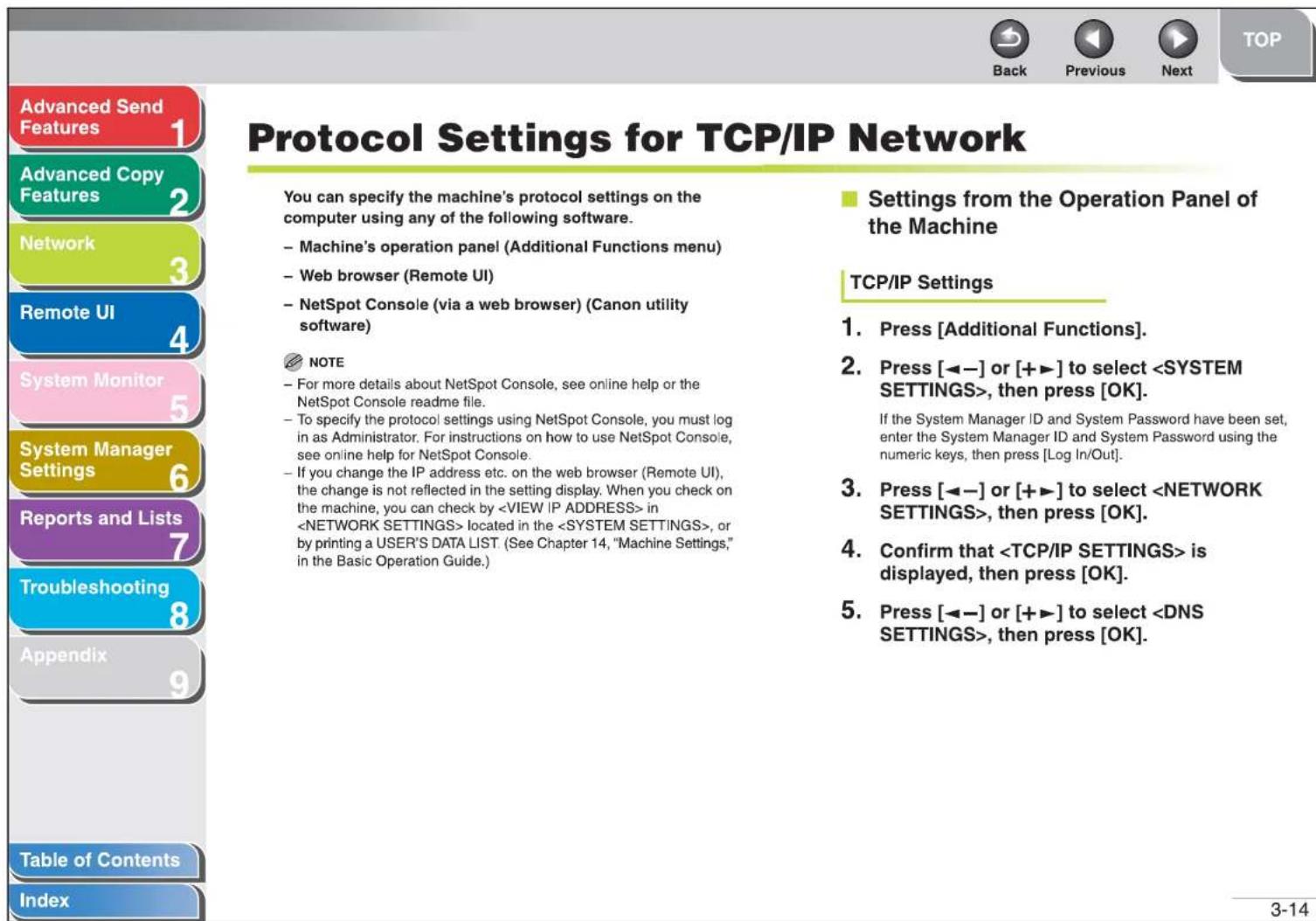 Back Previous Next TOP

Advanced Send Features 1
Advanced Copy Features 2
Network 3
Remote UI 4
System Monitor 5
System Manager Settings 6
Reports and Lists 7
Troubleshooting 8
Appendix 9

Table of Contents
Index

Protocol Settings for TCP/IP Network

You can specify the machine's protocol settings on the computer using any of the following software.

– Machine's operation panel (Additional Functions menu)

– Web browser (Remote UI)

– NetSpot Console (via a web browser) (Canon utility software)

NOTE
– For more details about NetSpot Console, see online help or the NetSpot Console readme file.
– To specify the protocol settings using NetSpot Console, you must log in as Administrator. For instructions on how to use NetSpot Console, see online help for NetSpot Console.
– If you change the IP address etc. on the web browser (Remote UI), the change is not reflected in the setting display. When you check on the machine, you can check by <VIEW IP ADDRESS> in <NETWORK SETTINGS> located in the <SYSTEM SETTINGS>, or by printing a USER'S DATA LIST. (See Chapter 14, "Machine Settings," in the Basic Operation Guide.)

Settings from the Operation Panel of the Machine

TCP/IP Settings

1. Press [Additional Functions].

2. Press [◄–] or [+►] to select <SYSTEM SETTINGS>, then press [OK].

If the System Manager ID and System Password have been set, enter the System Manager ID and System Password using the numeric keys, then press [Log In/Out].

3. Press [◄–] or [+►] to select <NETWORK SETTINGS>, then press [OK].

4. Confirm that <TCP/IP SETTINGS> is displayed, then press [OK].

5. Press [◄–] or [+►] to select <DNS SETTINGS>, then press [OK].

3-14